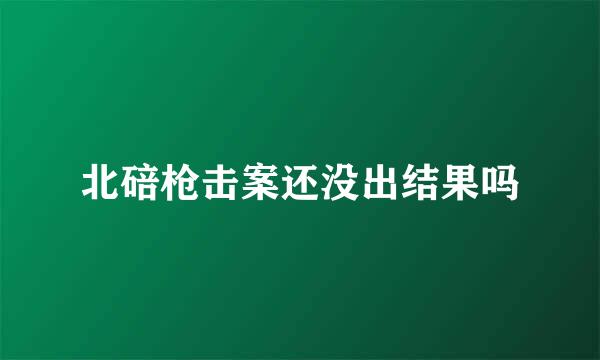 北碚枪击案还没出结果吗